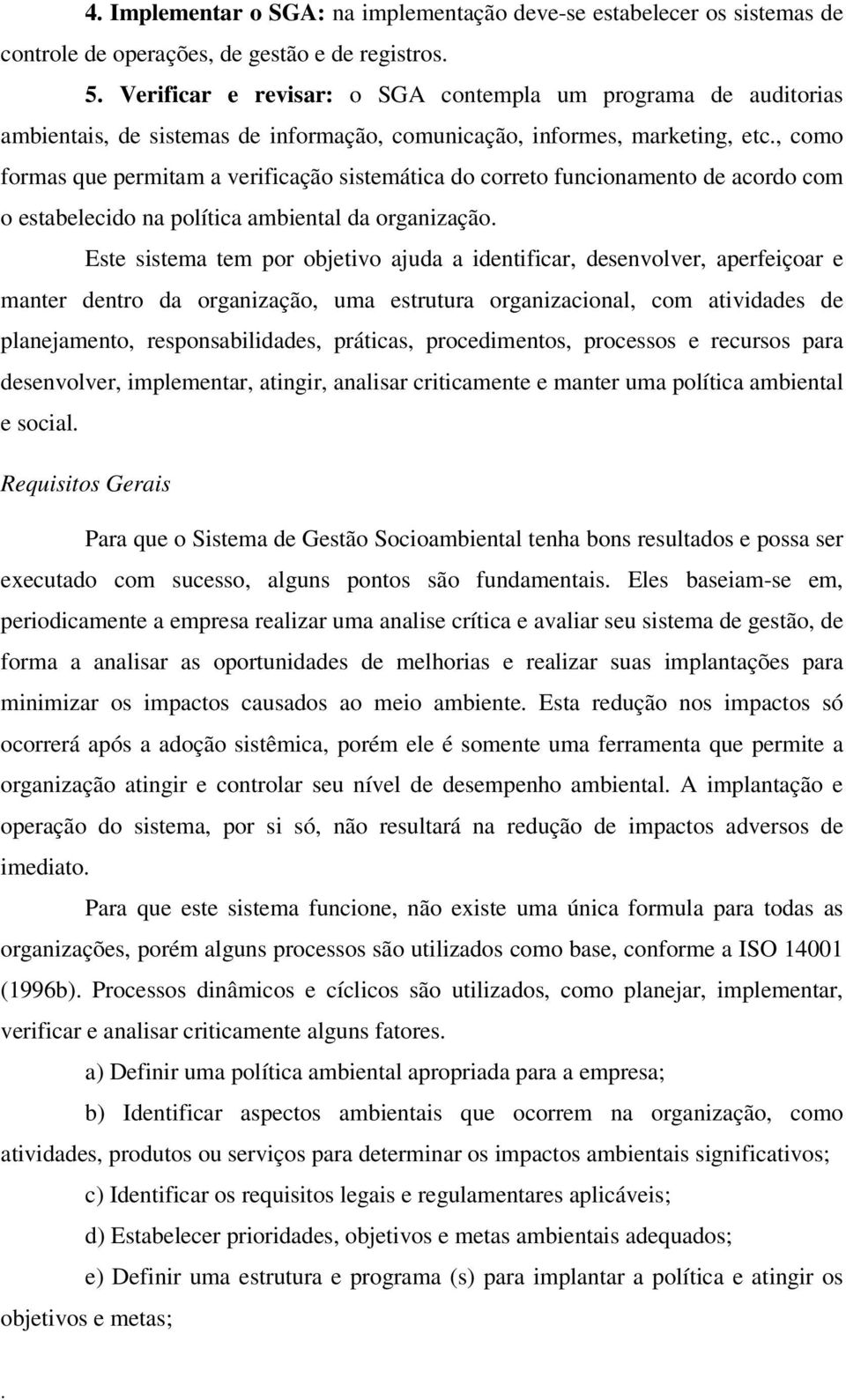 4. Implementar o SGA: na implementação deve-se estabelecer os sistemas de controle de operações, de gestão e de registros.

5. Verificar e revisar: o SGA contempla um programa de auditorias ambientais, de sistemas de informação, comunicação, informes, marketing, etc., como formas que permitam a verificação sistemática do correto funcionamento de acordo com o estabelecido na política ambiental da organização.

Este sistema tem por objetivo ajuda a identificar, desenvolver, aperfeiçoar e manter dentro da organização, uma estrutura organizacional, com atividades de planejamento, responsabilidades, práticas, procedimentos, processos e recursos para desenvolver, implementar, atingir, analisar criticamente e manter uma política ambiental e social.

Requisitos Gerais

Para que o Sistema de Gestão Socioambiental tenha bons resultados e possa ser executado com sucesso, alguns pontos são fundamentais. Eles baseiam-se em, periodicamente a empresa realizar uma analise crítica e avaliar seu sistema de gestão, de forma a analisar as oportunidades de melhorias e realizar suas implantações para minimizar os impactos causados ao meio ambiente. Esta redução nos impactos só ocorrerá após a adoção sistêmica, porém ele é somente uma ferramenta que permite a organização atingir e controlar seu nível de desempenho ambiental. A implantação e operação do sistema, por si só, não resultará na redução de impactos adversos de imediato.

Para que este sistema funcione, não existe uma única formula para todas as organizações, porém alguns processos são utilizados como base, conforme a ISO 14001 (1996b). Processos dinâmicos e cíclicos são utilizados, como planejar, implementar, verificar e analisar criticamente alguns fatores.

a) Definir uma política ambiental apropriada para a empresa;

b) Identificar aspectos ambientais que ocorrem na organização, como atividades, produtos ou serviços para determinar os impactos ambientais significativos;

c) Identificar os requisitos legais e regulamentares aplicáveis;

d) Estabelecer prioridades, objetivos e metas ambientais adequados;

e) Definir uma estrutura e programa (s) para implantar a política e atingir os objetivos e metas;

.